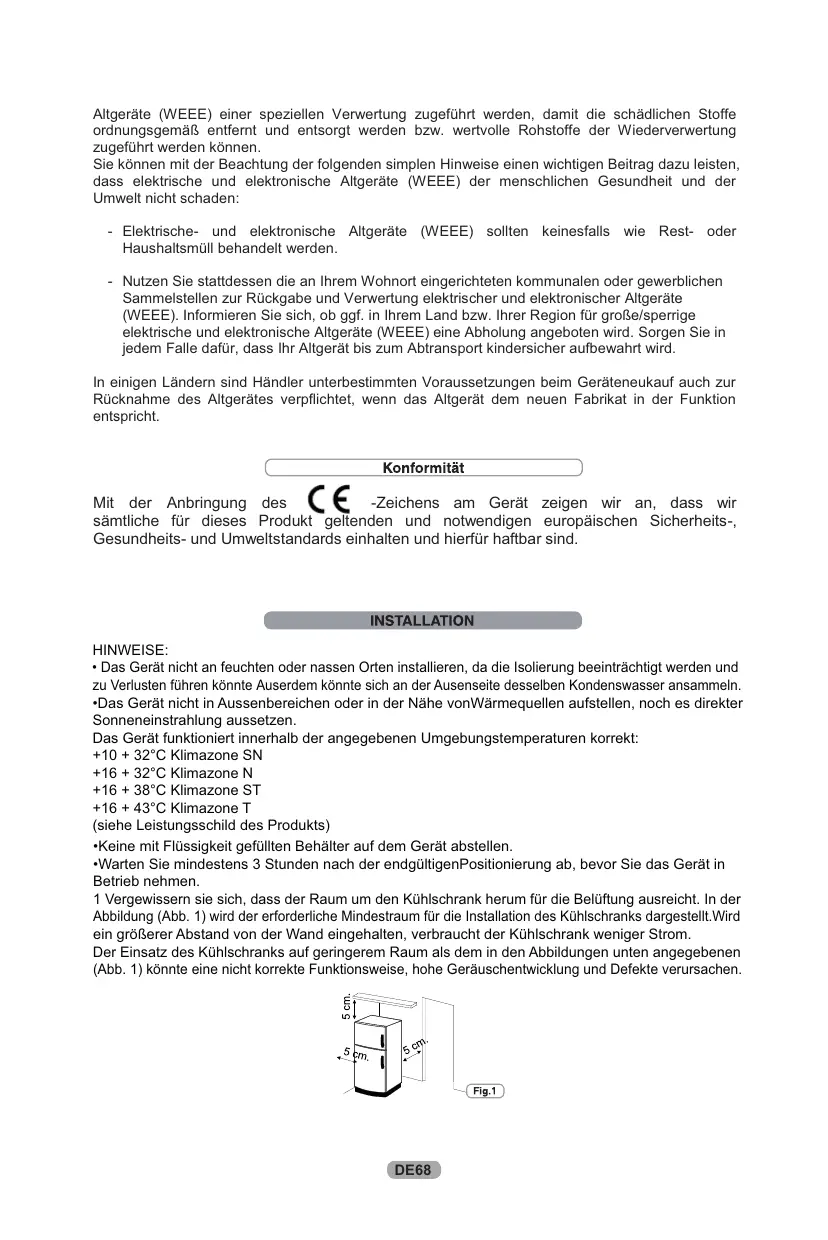 Altgeräte (WEEE) einer speziellen Verwertung zugeführt werden, damit die schädlichen Stoffe ordnungsgemäß entfernt und entsorgt werden bzw. wertvolle Rohstoffe der Wiederverwertung zugeführt werden können.
Sie können mit der Beachtung der folgenden simplen Hinweise einen wichtigen Beitrag dazu leisten, dass elektrische und elektronische Altgeräte (WEEE) der menschlichen Gesundheit und der Umwelt nicht schaden:

- Elektrische- und elektronische Altgeräte (WEEE) sollten keinesfalls wie Rest- oder Haushaltsmüll behandelt werden.

- Nutzen Sie stattdessen die an Ihrem Wohnort eingerichteten kommunalen oder gewerblichen Sammelstellen zur Rückgabe und Verwertung elektrischer und elektronischer Altgeräte (WEEE). Informieren Sie sich, ob ggf. in Ihrem Land bzw. Ihrer Region für große/sperrige elektrische und elektronische Altgeräte (WEEE) eine Abholung angeboten wird. Sorgen Sie in jedem Falle dafür, dass Ihr Altgerät bis zum Abtransport kindersicher aufbewahrt wird.

In einigen Ländern sind Händler unterbestimmten Voraussetzungen beim Geräteneukauf auch zur Rücknahme des Altgerätes verpflichtet, wenn das Altgerät dem neuen Fabrikat in der Funktion entspricht.

Konformität

Mit der Anbringung des CE -Zeichens am Gerät zeigen wir an, dass wir sämtliche für dieses Produkt geltenden und notwendigen europäischen Sicherheits-, Gesundheits- und Umweltstandards einhalten und hierfür haftbar sind.

INSTALLATION

HINWEISE:
• Das Gerät nicht an feuchten oder nassen Orten installieren, da die Isolierung beeinträchtigt werden und zu Verlusten führen könnte Auserdem könnte sich an der Ausenseite desselben Kondenswasser ansammeln.
•Das Gerät nicht in Aussenbereichen oder in der Nähe vonWärmequellen aufstellen, noch es direkter Sonneneinstrahlung aussetzen.
Das Gerät funktioniert innerhalb der angegebenen Umgebungstemperaturen korrekt:
+10 + 32°C Klimazone SN
+16 + 32°C Klimazone N
+16 + 38°C Klimazone ST
+16 + 43°C Klimazone T
(siehe Leistungsschild des Produkts)
•Keine mit Flüssigkeit gefüllten Behälter auf dem Gerät abstellen.
•Warten Sie mindestens 3 Stunden nach der endgültigenPositionierung ab, bevor Sie das Gerät in Betrieb nehmen.
1 Vergewissern sie sich, dass der Raum um den Kühlschrank herum für die Belüftung ausreicht. In der Abbildung (Abb. 1) wird der erforderliche Mindestraum für die Installation des Kühlschranks dargestellt.Wird ein größerer Abstand von der Wand eingehalten, verbraucht der Kühlschrank weniger Strom.
Der Einsatz des Kühlschranks auf geringerem Raum als dem in den Abbildungen unten angegebenen (Abb. 1) könnte eine nicht korrekte Funktionsweise, hohe Geräuschentwicklung und Defekte verursachen.

5 cm.
5 cm.
5 cm.
Fig.1

DE68